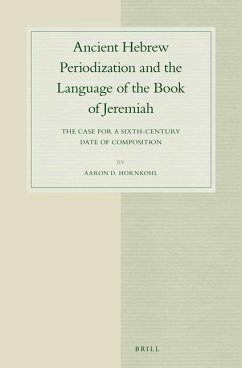 Ancient Hebrew Periodization and the Language of the Book of Jeremiah

THE CASE FOR A SIXTH-CENTURY DATE OF COMPOSITION

BY

AARON D. HORNKOHL

BRILL